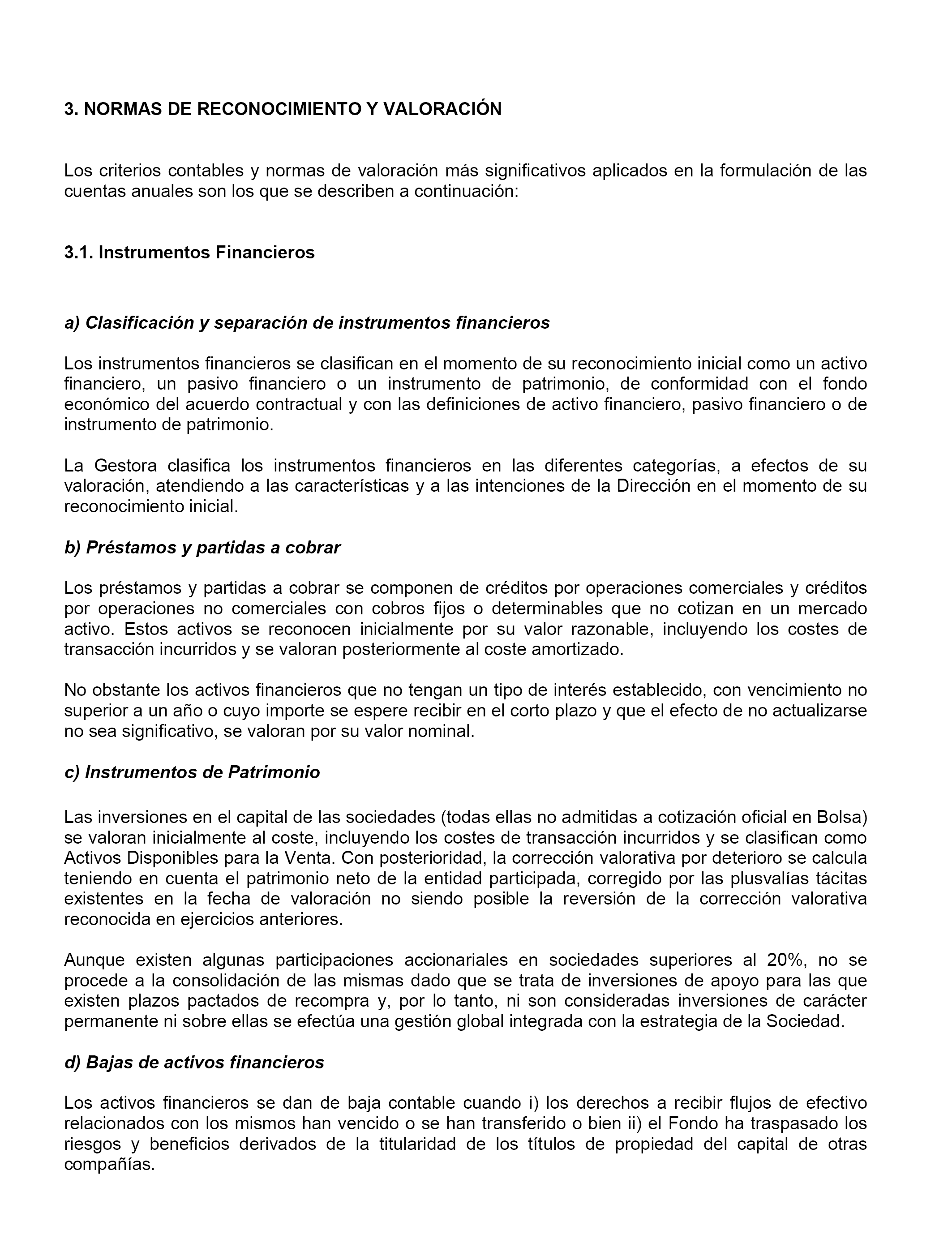 3. NORMAS DE RECONOCIMIENTO Y VALORACIÓN

Los criterios contables y normas de valoración más significativos aplicados en la formulación de las cuentas anuales son los que se describen a continuación:

3.1. Instrumentos Financieros

a) Clasificación y separación de instrumentos financieros

Los instrumentos financieros se clasifican en el momento de su reconocimiento inicial como un activo financiero, un pasivo financiero o un instrumento de patrimonio, de conformidad con el fondo económico del acuerdo contractual y con las definiciones de activo financiero, pasivo financiero o de instrumento de patrimonio.

La Gestora clasifica los instrumentos financieros en las diferentes categorías, a efectos de su valoración, atendiendo a las características y a las intenciones de la Dirección en el momento de su reconocimiento inicial.

b) Préstamos y partidas a cobrar

Los préstamos y partidas a cobrar se componen de créditos por operaciones comerciales y créditos por operaciones no comerciales con cobros fijos o determinables que no cotizan en un mercado activo. Estos activos se reconocen inicialmente por su valor razonable, incluyendo los costes de transacción incurridos y se valoran posteriormente al coste amortizado.

No obstante los activos financieros que no tengan un tipo de interés establecido, con vencimiento no superior a un año o cuyo importe se espere recibir en el corto plazo y que el efecto de no actualizarse no sea significativo, se valoran por su valor nominal.

c) Instrumentos de Patrimonio

Las inversiones en el capital de las sociedades (todas ellas no admitidas a cotización oficial en Bolsa) se valoran inicialmente al coste, incluyendo los costes de transacción incurridos y se clasifican como Activos Disponibles para la Venta. Con posterioridad, la corrección valorativa por deterioro se calcula teniendo en cuenta el patrimonio neto de la entidad participada, corregido por las plusvalías tácitas existentes en la fecha de valoración no siendo posible la reversión de la corrección valorativa reconocida en ejercicios anteriores.

Aunque existen algunas participaciones accionariales en sociedades superiores al 20%, no se procede a la consolidación de las mismas dado que se trata de inversiones de apoyo para las que existen plazos pactados de recompra y, por lo tanto, ni son consideradas inversiones de carácter permanente ni sobre ellas se efectúa una gestión global integrada con la estrategia de la Sociedad.

d) Bajas de activos financieros

Los activos financieros se dan de baja contable cuando i) los derechos a recibir flujos de efectivo relacionados con los mismos han vencido o se han transferido o bien ii) el Fondo ha traspasado los riesgos y beneficios derivados de la titularidad de los títulos de propiedad del capital de otras compañías.